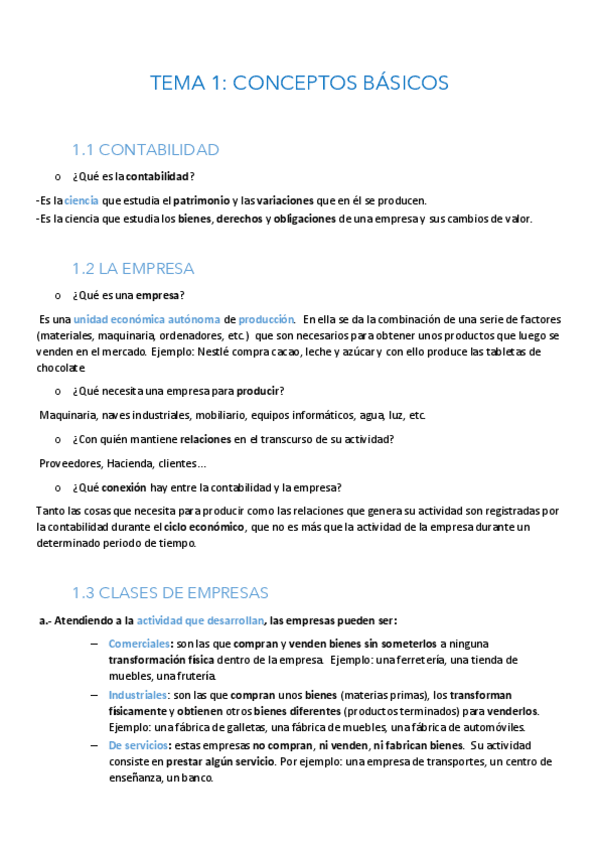 TEMA 1: CONCEPTOS BÁSICOS

1.1 CONTABILIDAD

o ¿Qué es la contabilidad?

-Es la ciencia que estudia el patrimonio y las variaciones que en él se producen.
-Es la ciencia que estudia los bienes, derechos y obligaciones de una empresa y sus cambios de valor.

1.2 LA EMPRESA

o ¿Qué es una empresa?

Es una unidad económica autónoma de producción. En ella se da la combinación de una serie de factores (materiales, maquinaria, ordenadores, etc.) que son necesarios para obtener unos productos que luego se venden en el mercado. Ejemplo: Nestlé compra cacao, leche y azúcar y con ello produce las tabletas de chocolate

o ¿Qué necesita una empresa para producir?

Maquinaria, naves industriales, mobiliario, equipos informáticos, agua, luz, etc.

o ¿Con quién mantiene relaciones en el transcurso de su actividad?

Proveedores, Hacienda, clientes…

o ¿Qué conexión hay entre la contabilidad y la empresa?

Tanto las cosas que necesita para producir como las relaciones que genera su actividad son registradas por la contabilidad durante el ciclo económico, que no es más que la actividad de la empresa durante un determinado periodo de tiempo.

1.3 CLASES DE EMPRESAS

a.- Atendiendo a la actividad que desarrollan, las empresas pueden ser:

– Comerciales: son las que compran y venden bienes sin someterlos a ninguna transformación física dentro de la empresa. Ejemplo: una ferretería, una tienda de muebles, una frutería.
– Industriales: son las que compran unos bienes (materias primas), los transforman físicamente y obtienen otros bienes diferentes (productos terminados) para venderlos. Ejemplo: una fábrica de galletas, una fábrica de muebles, una fábrica de automóviles.
– De servicios: estas empresas no compran, ni venden, ni fabrican bienes. Su actividad consiste en prestar algún servicio. Por ejemplo: una empresa de transportes, un centro de enseñanza, un banco.